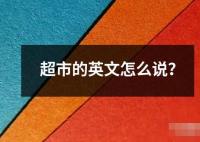 超市的英文怎么说?